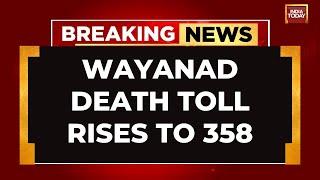 INDIA TODAY

BREAKING NEWS

WAYANAD DEATH TOLL RISES TO 358